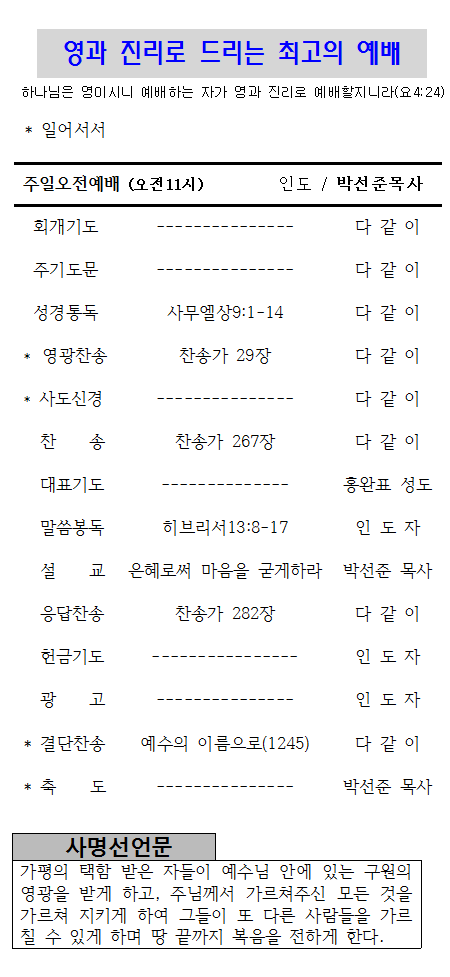 영과 진리로 드리는 최고의 예배

하나님은 영이시니 예배하는 자가 영과 진리로 예배할지니라(요4:24)

* 일어서서

주일오전예배 (오전11시) 인도 / 박선준목사

회개기도 --------------- 다 같 이

주기도문 --------------- 다 같 이

성경통독 사무엘상9:1-14 다 같 이

* 영광찬송 찬송가 29장 다 같 이

* 사도신경 --------------- 다 같 이

찬 송 찬송가 267장 다 같 이

대표기도 -------------- 홍완표 성도

말씀봉독 히브리서13:8-17 인 도 자

설 교 은혜로써 마음을 굳게하라 박선준 목사

응답찬송 찬송가 282장 다 같 이

헌금기도 ---------------- 인 도 자

광 고 --------------- 인 도 자

* 결단찬송 예수의 이름으로(1245) 다 같 이

* 축 도 --------------- 박선준 목사

사명선언문

가평의 택함 받은 자들이 예수님 안에 있는 구원의 영광을 받게 하고, 주님께서 가르쳐주신 모든 것을 가르쳐 지키게 하여 그들이 또 다른 사람들을 가르칠 수 있게 하며 땅 끝까지 복음을 전하게 한다.